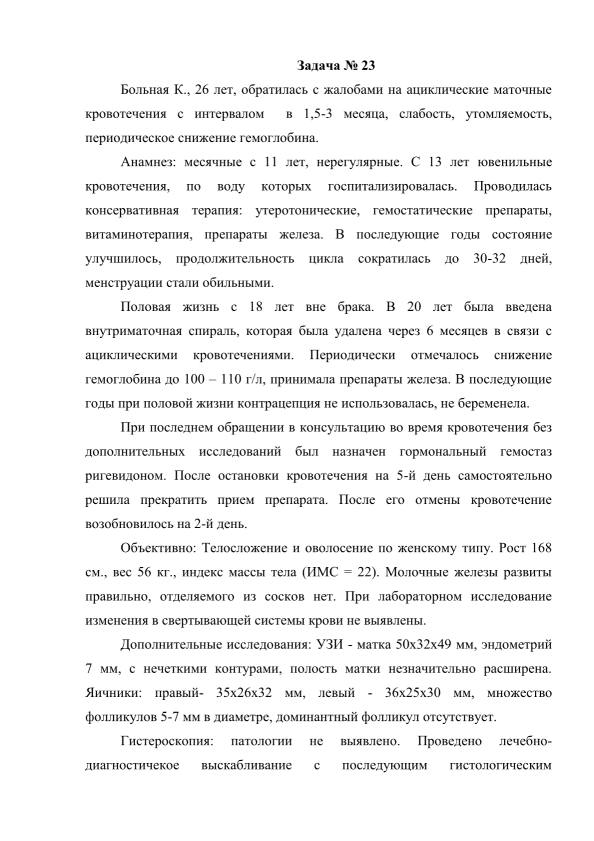 Задача № 23

Больная К., 26 лет, обратилась с жалобами на ациклические маточные кровотечения с интервалом в 1,5-3 месяца, слабость, утомляемость, периодическое снижение гемоглобина.

Анамнез: месячные с 11 лет, нерегулярные. С 13 лет ювенильные кровотечения, по воду которых госпитализировалась. Проводилась консервативная терапия: утеротонические, гемостатические препараты, витаминотерапия, препараты железа. В последующие годы состояние улучшилось, продолжительность цикла сократилась до 30-32 дней, менструации стали обильными.

Половая жизнь с 18 лет вне брака. В 20 лет была введена внутриматочная спираль, которая была удалена через 6 месяцев в связи с ациклическими кровотечениями. Периодически отмечалось снижение гемоглобина до 100 – 110 г/л, принимала препараты железа. В последующие годы при половой жизни контрацепция не использовалась, не беременела.

При последнем обращении в консультацию во время кровотечения без дополнительных исследований был назначен гормональный гемостаз ригевидоном. После остановки кровотечения на 5-й день самостоятельно решила прекратить прием препарата. После его отмены кровотечение возобновилось на 2-й день.

Объективно: Телосложение и оволосение по женскому типу. Рост 168 см., вес 56 кг., индекс массы тела (ИМС = 22). Молочные железы развиты правильно, отделяемого из сосков нет. При лабораторном исследование изменения в свертывающей системы крови не выявлены.

Дополнительные исследования: УЗИ - матка 50х32х49 мм, эндометрий 7 мм, с нечеткими контурами, полость матки незначительно расширена. Яичники: правый- 35х26х32 мм, левый - 36х25х30 мм, множество фолликулов 5-7 мм в диаметре, доминантный фолликул отсутствует.

Гистероскопия: патологии не выявлено. Проведено лечебно-диагностичекое выскабливание с последующим гистологическим